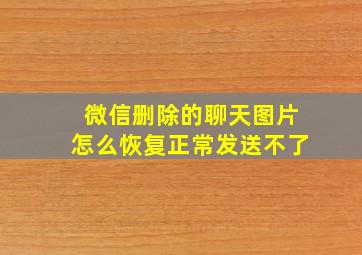 微信删除的聊天图片
怎么恢复正常发送不了